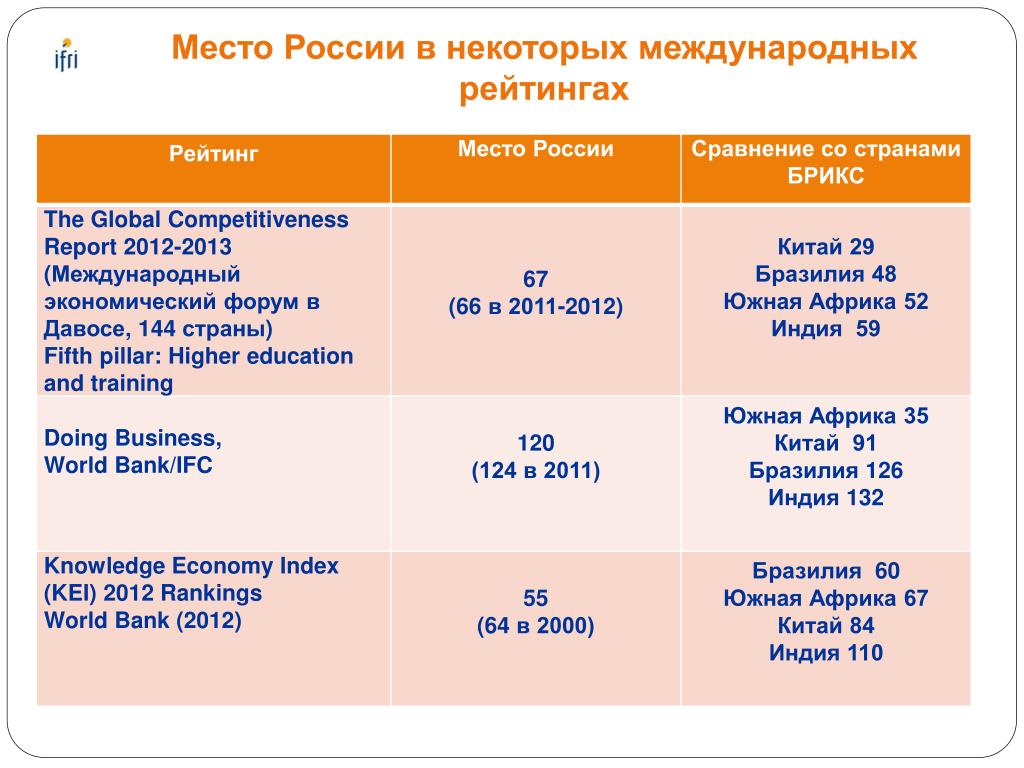 ifri

Место России в некоторых международных рейтингах

| Рейтинг | Место России | Сравнение со странами БРИКС |
|---|---|---|
| The Global Competitiveness Report 2012-2013 (Международный экономический форум в Давосе, 144 страны) Fifth pillar: Higher education and training | 67 (66 в 2011-2012) | Китай 29 Бразилия 48 Южная Африка 52 Индия 59 |
| Doing Business, World Bank/IFC | 120 (124 в 2011) | Южная Африка 35 Китай 91 Бразилия 126 Индия 132 |
| Knowledge Economy Index (KEI) 2012 Rankings World Bank (2012) | 55 (64 в 2000) | Бразилия 60 Южная Африка 67 Китай 84 Индия 110 |